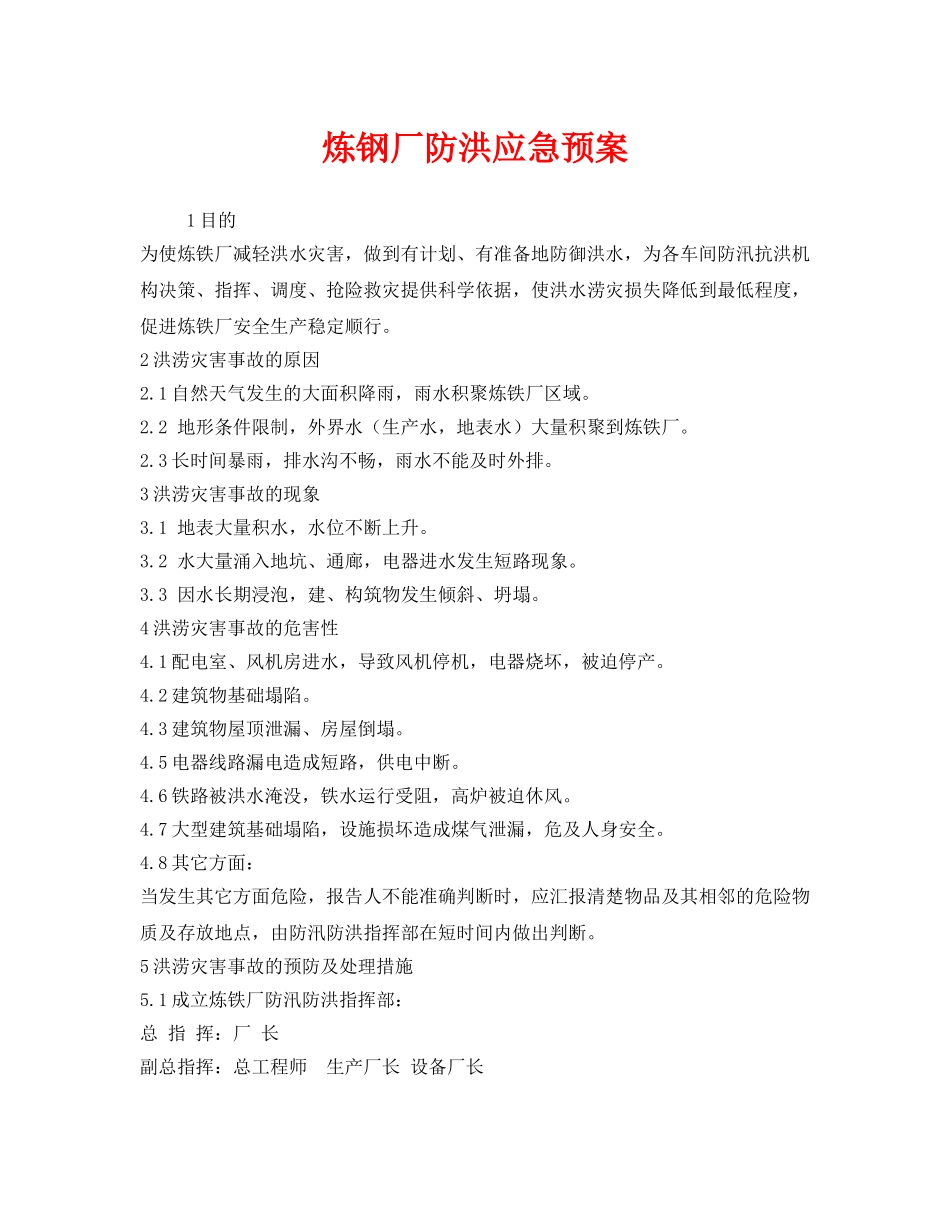 炼钢厂防洪应急预案

1目的

为使炼铁厂减轻洪水灾害，做到有计划、有准备地防御洪水，为各车间防汛抗洪机构决策、指挥、调度、抢险救灾提供科学依据，使洪水涝灾损失降低到最低程度，促进炼铁厂安全生产稳定顺行。

2洪涝灾害事故的原因

2.1自然天气发生的大面积降雨，雨水积聚炼铁厂区域。

2.2 地形条件限制，外界水（生产水，地表水）大量积聚到炼铁厂。

2.3长时间暴雨，排水沟不畅，雨水不能及时外排。

3洪涝灾害事故的现象

3.1 地表大量积水，水位不断上升。

3.2 水大量涌入地坑、通廊，电器进水发生短路现象。

3.3 因水长期浸泡，建、构筑物发生倾斜、坍塌。

4洪涝灾害事故的危害性

4.1配电室、风机房进水，导致风机停机，电器烧坏，被迫停产。

4.2建筑物基础塌陷。

4.3建筑物屋顶泄漏、房屋倒塌。

4.5电器线路漏电造成短路，供电中断。

4.6铁路被洪水淹没，铁水运行受阻，高炉被迫休风。

4.7大型建筑基础塌陷，设施损坏造成煤气泄漏，危及人身安全。

4.8其它方面：

当发生其它方面危险，报告人不能准确判断时，应汇报清楚物品及其相邻的危险物质及存放地点，由防汛防洪指挥部在短时间内做出判断。

5洪涝灾害事故的预防及处理措施

5.1成立炼铁厂防汛防洪指挥部：

总 指 挥：厂 长

副总指挥：总工程师 生产厂长 设备厂长